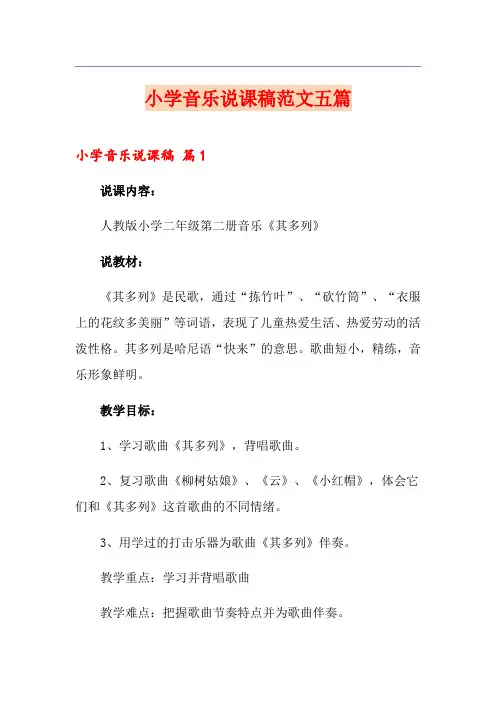 小学音乐说课稿范文五篇

小学音乐说课稿 篇1

说课内容：

人教版小学二年级第二册音乐《其多列》

说教材：

《其多列》是民歌，通过“拣竹叶”、“砍竹筒”、“衣服上的花纹多美丽”等词语，表现了儿童热爱生活、热爱劳动的活泼性格。其多列是哈尼语“快来”的意思。歌曲短小，精练，音乐形象鲜明。

教学目标：

1、学习歌曲《其多列》，背唱歌曲。

2、复习歌曲《柳树姑娘》、《云》、《小红帽》，体会它们和《其多列》这首歌曲的不同情绪。

3、用学过的打击乐器为歌曲《其多列》伴奏。

教学重点：学习并背唱歌曲

教学难点：把握歌曲节奏特点并为歌曲伴奏。